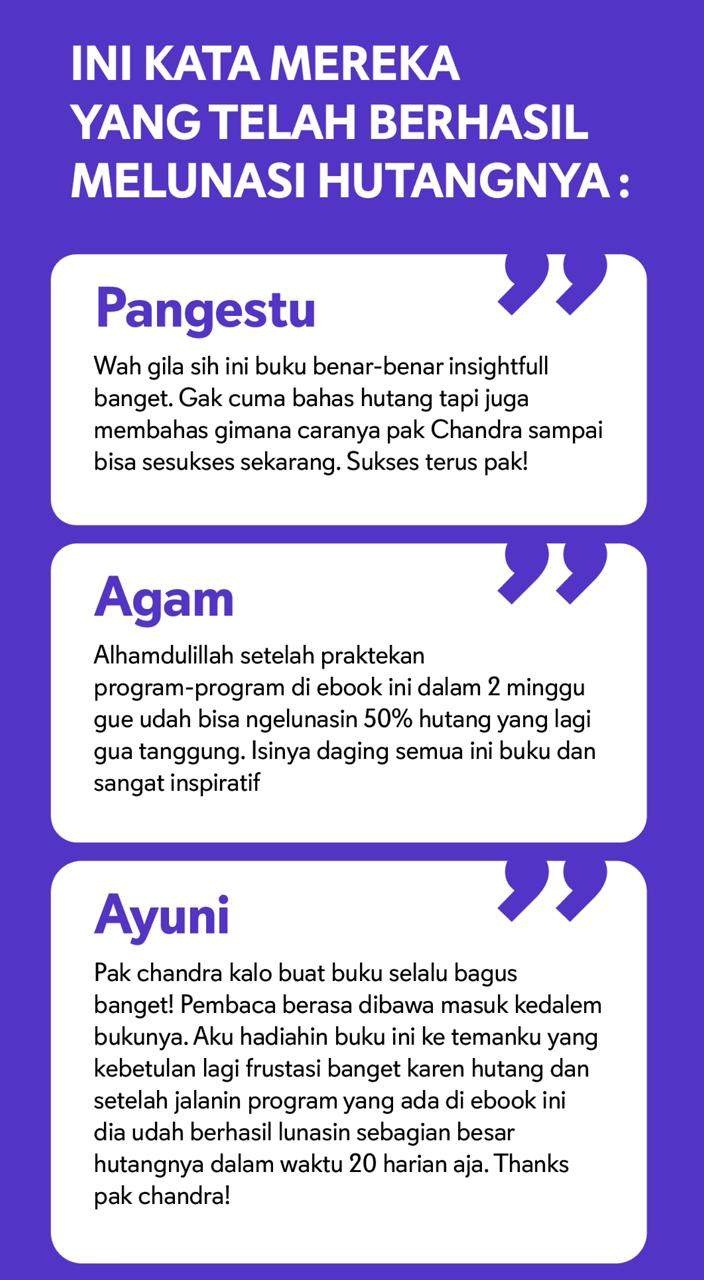 INI KATA MEREKA YANG TELAH BERHASIL MELUNASI HUTANGNYA :

Pangestu

Wah gila sih ini buku benar-benar insightfull banget. Gak cuma bahas hutang tapi juga membahas gimana caranya pak Chandra sampai bisa sesukses sekarang. Sukses terus pak!

Agam

Alhamdulillah setelah praktekan program-program di ebook ini dalam 2 minggu gue udah bisa ngelunasin 50% hutang yang lagi gua tanggung. Isinya daging semua ini buku dan sangat inspiratif

Ayuni

Pak chandra kalo buat buku selalu bagus banget! Pembaca berasa dibawa masuk kedalem bukunya. Aku hadiahin buku ini ke temanku yang kebetulan lagi frustasi banget karen hutang dan setelah jalanin program yang ada di ebook ini dia udah berhasil lunasin sebagian besar hutangnya dalam waktu 20 harian aja. Thanks pak chandra!